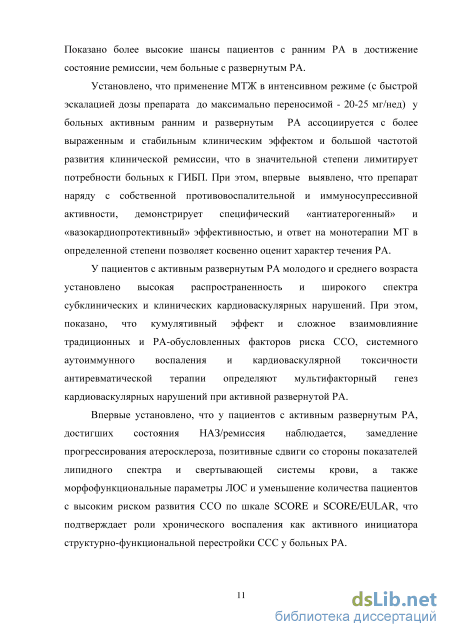 Показано более высокие шансы пациентов с ранним РА в достижение состояние ремиссии, чем больные с развернутым РА.

Установлено, что применение МТЖ в интенсивном режиме (с быстрой эскалацией дозы препарата до максимально переносимой - 20-25 мг/нед) у больных активным ранним и развернутым РА ассоциируется с более выраженным и стабильным клиническим эффектом и большой частотой развития клинической ремиссии, что в значительной степени лимитирует потребности больных к ГИБП. При этом, впервые выявлено, что препарат наряду с собственной противовоспалительной и иммуносупрессивной активности, демонстрирует специфический «антиатерогенный» и «вазокардиопротективный» эффективностью, и ответ на монотерапии МТ в определенной степени позволяет косвенно оценит характер течения РА.

У пациентов с активным развернутым РА молодого и среднего возраста установлено высокая распространенность и широкого спектра субклинических и клинических кардиоваскулярных нарушений. При этом, показано, что кумулятивный эффект и сложное взаимовлияние традиционных и РА-обусловленных факторов риска ССО, системного аутоиммунного воспаления и кардиоваскулярной токсичности антиревматической терапии определяют мультифакторный генез кардиоваскулярных нарушений при активной развернутой РА.

Впервые установлено, что у пациентов с активным развернутым РА, достигших состояния НАЗ/ремиссия наблюдается, замедление прогрессирования атеросклероза, позитивные сдвиги со стороны показателей липидного спектра и свертывающей системы крови, а также морфофункциональные параметры ЛОС и уменьшение количества пациентов с высоким риском развития ССО по шкале SCORE и SCORE/EULAR, что подтверждает роли хронического воспаления как активного инициатора структурно-функциональной перестройки ССС у больных РА.

11

dsLib.net
библиотека диссертаций